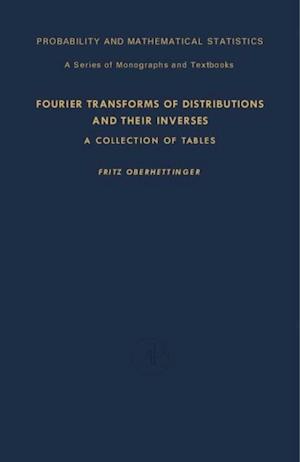 PROBABILITY AND MATHEMATICAL STATISTICS

A Series of Monographs and Textbooks

FOURIER TRANSFORMS OF DISTRIBUTIONS AND THEIR INVERSES

A COLLECTION OF TABLES

FRITZ OBERHETTINGER